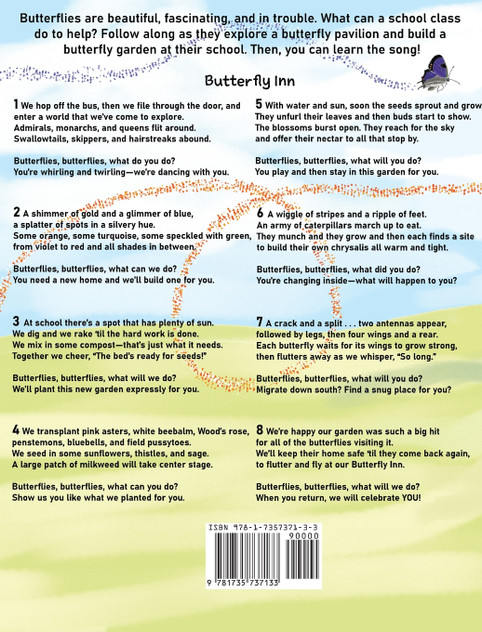 Butterflies are beautiful, fascinating, and in trouble. What can a school class do to help? Follow along as they explore a butterfly pavilion and build a butterfly garden at their school. Then, you can learn the song!

Butterfly Inn

1 We hop off the bus, then we file through the door, and enter a world that we've come to explore. Admirals, monarchs, and queens flit around. Swallowtails, skippers, and hairstreaks abound.

Butterflies, butterflies, what do you do? You're whirling and twirling—we're dancing with you.

2 A shimmer of gold and a glimmer of blue, a splatter of spots in a silvery hue. Some orange, some turquoise, some speckled with green, from violet to red and all shades in between.

Butterflies, butterflies, what can we do? You need a new home and we'll build one for you.

3 At school there's a spot that has plenty of sun. We dig and we rake 'til the hard work is done. We mix in some compost—that's just what it needs. Together we cheer, "The bed's ready for seeds!"

Butterflies, butterflies, what will we do? We'll plant this new garden expressly for you.

4 We transplant pink asters, white beebalm, Wood's rose, penstemons, bluebells, and field pussytoes. We seed in some sunflowers, thistles, and sage. A large patch of milkweed will take center stage.

Butterflies, butterflies, what can you do? Show us you like what we planted for you.

5 With water and sun, soon the seeds sprout and grow They unfurl their leaves and then buds start to show. The blossoms burst open. They reach for the sky and offer their nectar to all that stop by.

Butterflies, butterflies, what will you do? You play and then stay in this garden for you.

6 A wiggle of stripes and a ripple of feet. An army of caterpillars march up to eat. They munch and they grow and then each finds a site to build their own chrysalis all warm and tight.

Butterflies, butterflies, what did you do? You're changing inside—what will happen to you?

7 A crack and a split . . . two antennas appear, followed by legs, then four wings and a rear. Each butterfly waits for its wings to grow strong, then flutters away as we whisper, "So long."

Butterflies, butterflies, what will you do? Migrate down south? Find a snug place for you?

8 We're happy our garden was such a big hit for all of the butterflies visiting it. We'll keep their home safe 'til they come back again, to flutter and fly at our Butterfly Inn.

Butterflies, butterflies, what will we do? When you return, we will celebrate YOU!

ISBN 978-1-7357371-3-3
90000
9 781735 737133